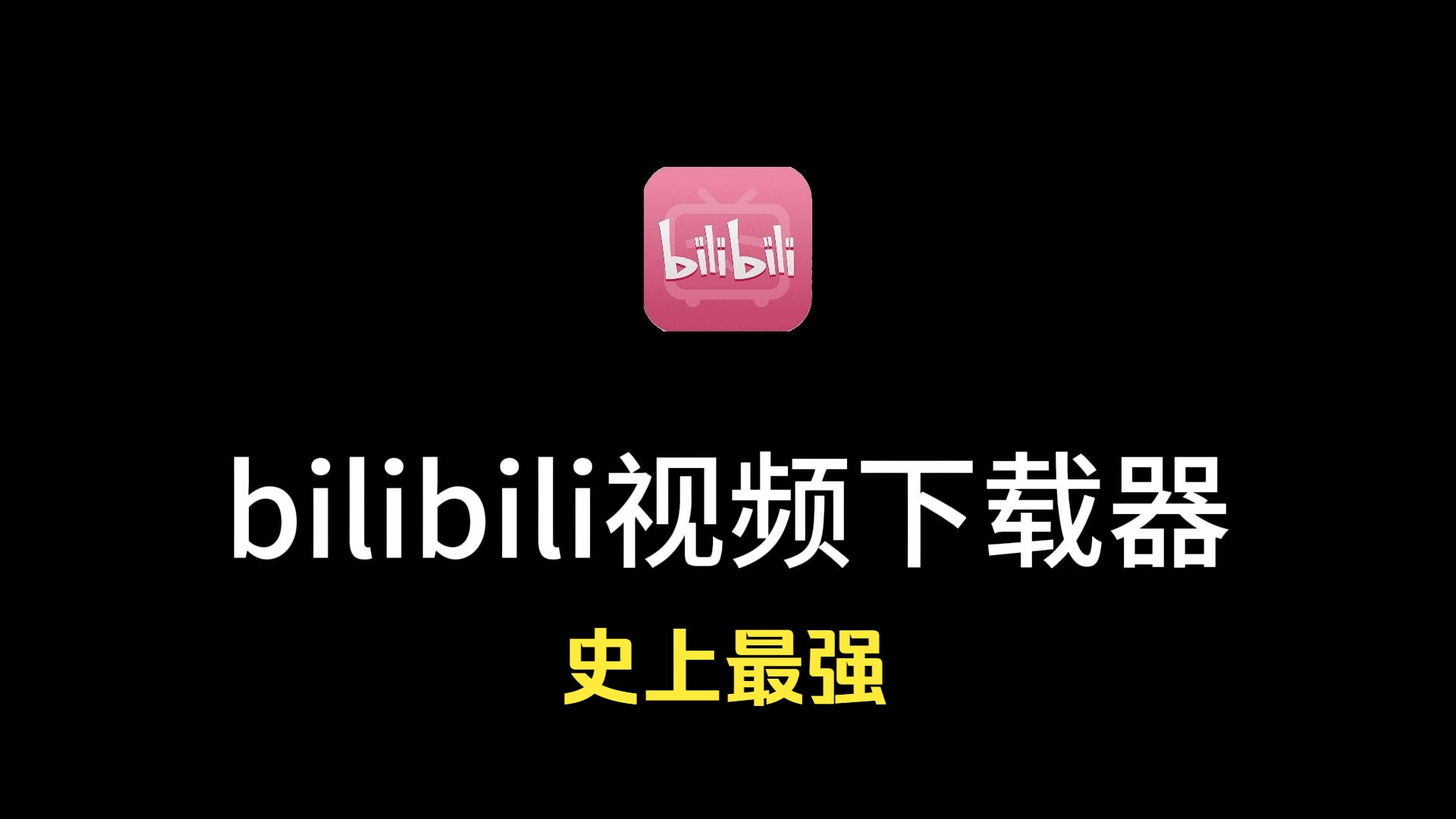 bilibili

bilibili视频下载器

史上最强